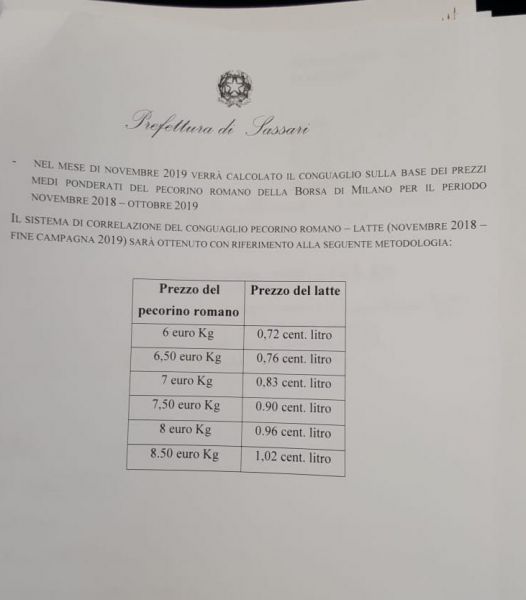 Prefettura di Sassari

- NEL MESE DI NOVEMBRE 2019 VERRÀ CALCOLATO IL CONGUAGLIO SULLA BASE DEI PREZZI MEDI PONDERATI DEL PECORINO ROMANO DELLA BORSA DI MILANO PER IL PERIODO NOVEMBRE 2018 – OTTOBRE 2019

IL SISTEMA DI CORRELAZIONE DEL CONGUAGLIO PECORINO ROMANO – LATTE (NOVEMBRE 2018 – FINE CAMPAGNA 2019) SARÀ OTTENUTO CON RIFERIMENTO ALLA SEGUENTE METODOLOGIA:

| Prezzo del pecorino romano | Prezzo del latte |
|---|---|
| 6 euro Kg | 0,72 cent. litro |
| 6,50 euro Kg | 0,76 cent. litro |
| 7 euro Kg | 0,83 cent. litro |
| 7,50 euro Kg | 0.90 cent. litro |
| 8 euro Kg | 0.96 cent. litro |
| 8.50 euro Kg | 1,02 cent. litro |